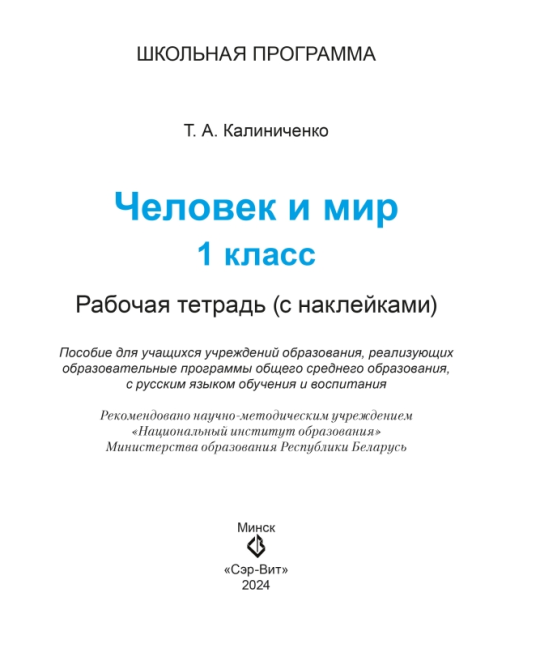 ШКОЛЬНАЯ ПРОГРАММА

Т. А. Калиниченко

Человек и мир
1 класс

Рабочая тетрадь (с наклейками)

Пособие для учащихся учреждений образования, реализующих образовательные программы общего среднего образования, с русским языком обучения и воспитания

Рекомендовано научно-методическим учреждением «Национальный институт образования» Министерства образования Республики Беларусь

Минск
«Сэр-Вит»
2024